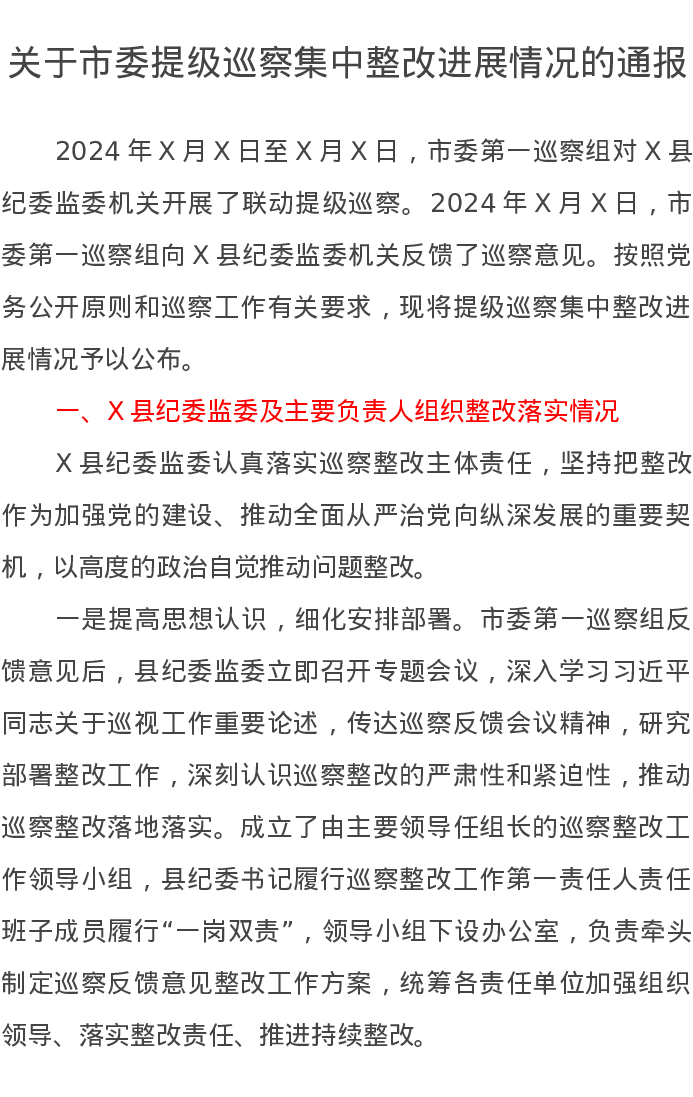 关于市委提级巡察集中整改进展情况的通报

2024 年 X 月 X 日至 X 月 X 日，市委第一巡察组对 X 县纪委监委机关开展了联动提级巡察。2024 年 X 月 X 日，市委第一巡察组向 X 县纪委监委机关反馈了巡察意见。按照党务公开原则和巡察工作有关要求，现将提级巡察集中整改进展情况予以公布。

一、X 县纪委监委及主要负责人组织整改落实情况

X 县纪委监委认真落实巡察整改主体责任，坚持把整改作为加强党的建设、推动全面从严治党向纵深发展的重要契机，以高度的政治自觉推动问题整改。

一是提高思想认识，细化安排部署。市委第一巡察组反馈意见后，县纪委监委立即召开专题会议，深入学习习近平同志关于巡视工作重要论述，传达巡察反馈会议精神，研究部署整改工作，深刻认识巡察整改的严肃性和紧迫性，推动巡察整改落地落实。成立了由主要领导任组长的巡察整改工作领导小组，县纪委书记履行巡察整改工作第一责任人责任班子成员履行“一岗双责”，领导小组下设办公室，负责牵头制定巡察反馈意见整改工作方案，统筹各责任单位加强组织领导、落实整改责任、推进持续整改。